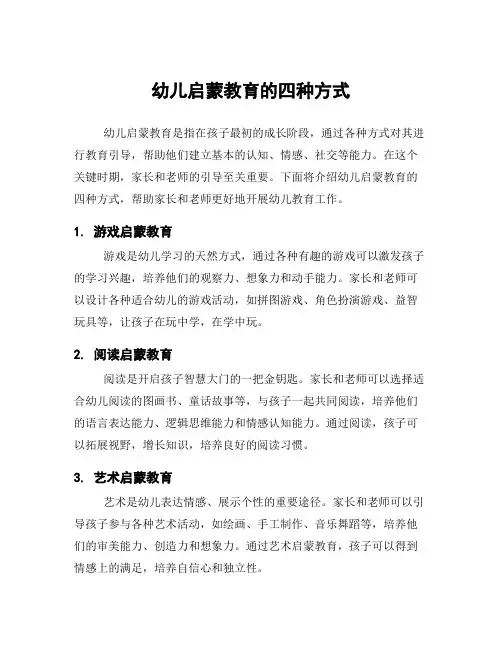 幼儿启蒙教育的四种方式

幼儿启蒙教育是指在孩子最初的成长阶段，通过各种方式对其进行教育引导，帮助他们建立基本的认知、情感、社交等能力。在这个关键时期，家长和老师的引导至关重要。下面将介绍幼儿启蒙教育的四种方式，帮助家长和老师更好地开展幼儿教育工作。

1. 游戏启蒙教育

游戏是幼儿学习的天然方式，通过各种有趣的游戏可以激发孩子的学习兴趣，培养他们的观察力、想象力和动手能力。家长和老师可以设计各种适合幼儿的游戏活动，如拼图游戏、角色扮演游戏、益智玩具等，让孩子在玩中学，在学中玩。

2. 阅读启蒙教育

阅读是开启孩子智慧大门的一把金钥匙。家长和老师可以选择适合幼儿阅读的图画书、童话故事等，与孩子一起共同阅读，培养他们的语言表达能力、逻辑思维能力和情感认知能力。通过阅读，孩子可以拓展视野，增长知识，培养良好的阅读习惯。

3. 艺术启蒙教育

艺术是幼儿表达情感、展示个性的重要途径。家长和老师可以引导孩子参与各种艺术活动，如绘画、手工制作、音乐舞蹈等，培养他们的审美能力、创造力和想象力。通过艺术启蒙教育，孩子可以得到情感上的满足，培养自信心和独立性。